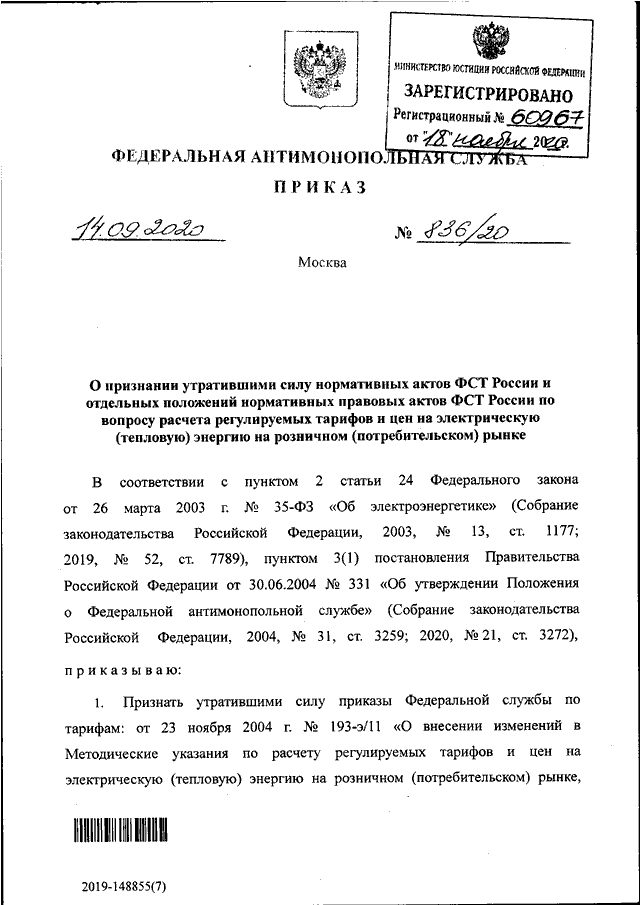 МИНИСТЕРСТВО ЮСТИЦИИ РОССИЙСКОЙ ФЕДЕРАЦИИ
ЗАРЕГИСТРИРОВАНО
Регистрационный № 60967
от "18" ноября 2020.

ФЕДЕРАЛЬНАЯ АНТИМОНОПОЛЬНАЯ СЛУЖБА

ПРИКАЗ

14.09.2020 № 836/20

Москва

О признании утратившими силу нормативных актов ФСТ России и отдельных положений нормативных правовых актов ФСТ России по вопросу расчета регулируемых тарифов и цен на электрическую (тепловую) энергию на розничном (потребительском) рынке

В соответствии с пунктом 2 статьи 24 Федерального закона от 26 марта 2003 г. № 35-ФЗ «Об электроэнергетике» (Собрание законодательства Российской Федерации, 2003, № 13, ст. 1177; 2019, № 52, ст. 7789), пунктом 3(1) постановления Правительства Российской Федерации от 30.06.2004 № 331 «Об утверждении Положения о Федеральной антимонопольной службе» (Собрание законодательства Российской Федерации, 2004, № 31, ст. 3259; 2020, № 21, ст. 3272),

приказываю:

1. Признать утратившими силу приказы Федеральной службы по тарифам: от 23 ноября 2004 г. № 193-э/11 «О внесении изменений в Методические указания по расчету регулируемых тарифов и цен на электрическую (тепловую) энергию на розничном (потребительском) рынке,

2019-148855(7)